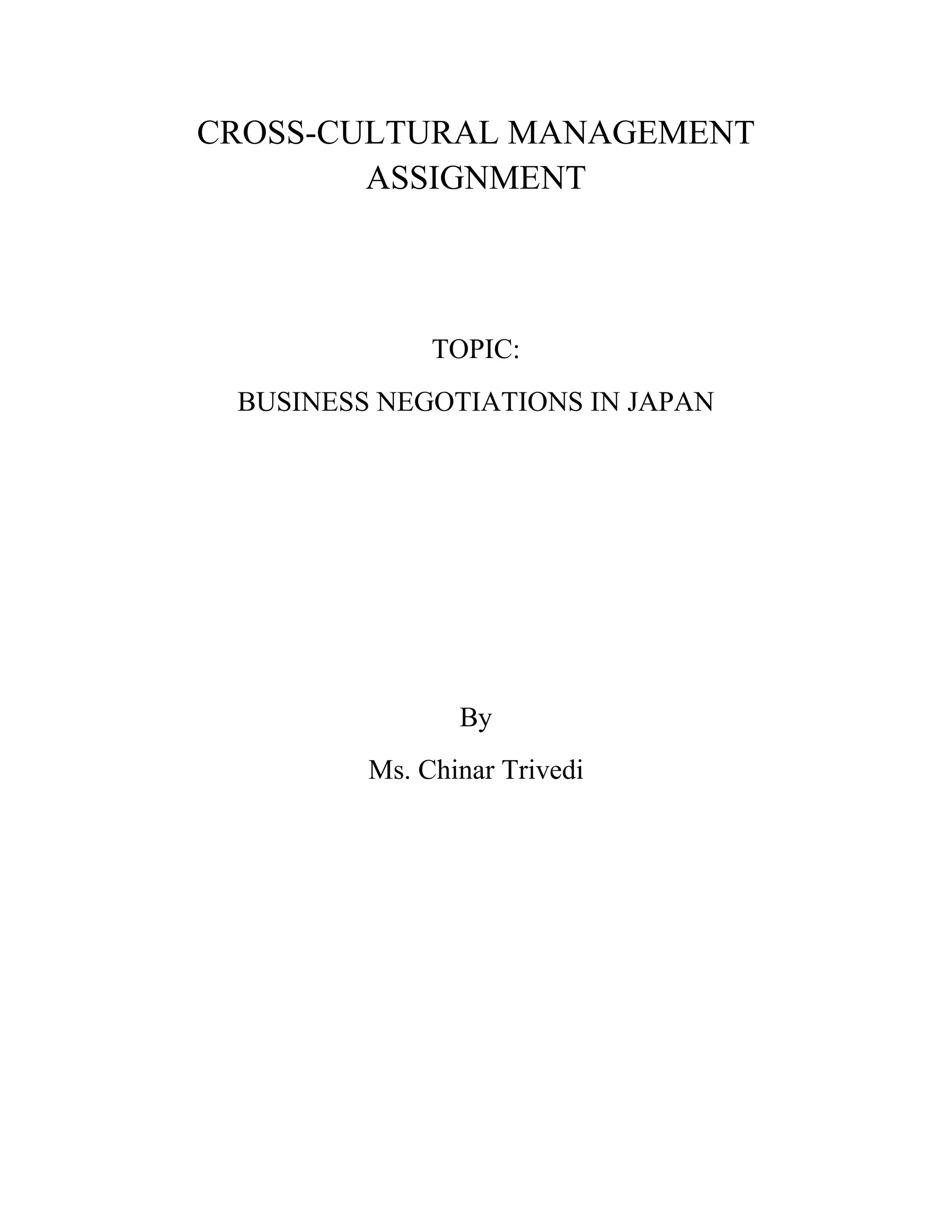 CROSS-CULTURAL MANAGEMENT
ASSIGNMENT

TOPIC:

BUSINESS NEGOTIATIONS IN JAPAN

By

Ms. Chinar Trivedi